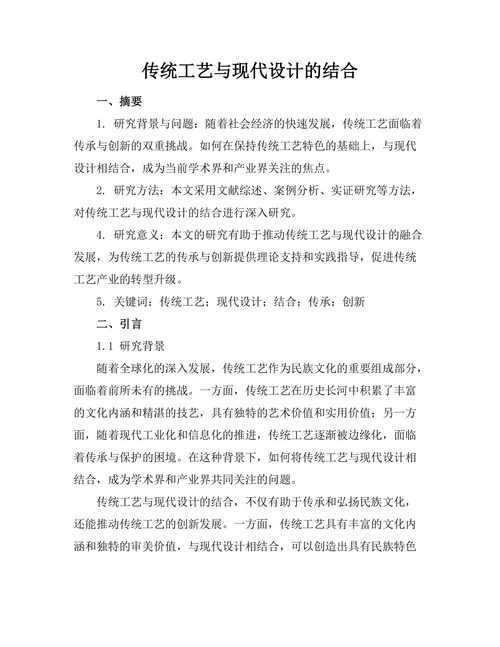 传统工艺与现代设计的结合

一、摘要

1. 研究背景与问题：随着社会经济的快速发展，传统工艺面临着传承与创新的双重挑战。如何在保持传统工艺特色的基础上，与现代设计相结合，成为当前学术界和产业界关注的焦点。

2. 研究方法：本文采用文献综述、案例分析、实证研究等方法，对传统工艺与现代设计的结合进行深入研究。

4. 研究意义：本文的研究有助于推动传统工艺与现代设计的融合发展，为传统工艺的传承与创新提供理论支持和实践指导，促进传统工艺产业的转型升级。

5. 关键词：传统工艺；现代设计；结合；传承；创新

二、引言

1.1 研究背景

随着全球化的深入发展，传统工艺作为民族文化的重要组成部分，面临着前所未有的挑战。一方面，传统工艺在历史长河中积累了丰富的文化内涵和精湛的技艺，具有独特的艺术价值和实用价值；另一方面，随着现代工业化和信息化的推进，传统工艺逐渐被边缘化，面临着传承与保护的困境。在这种背景下，如何将传统工艺与现代设计相结合，成为学术界和产业界共同关注的问题。

传统工艺与现代设计的结合，不仅有助于传承和弘扬民族文化，还能推动传统工艺的创新发展。一方面，传统工艺具有丰富的文化内涵和独特的审美价值，与现代设计相结合，可以创造出具有民族特色